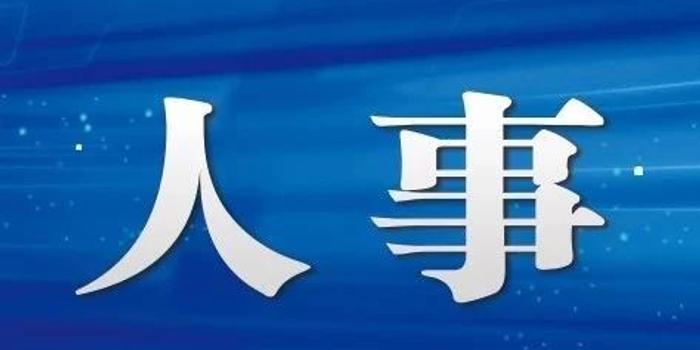 人事